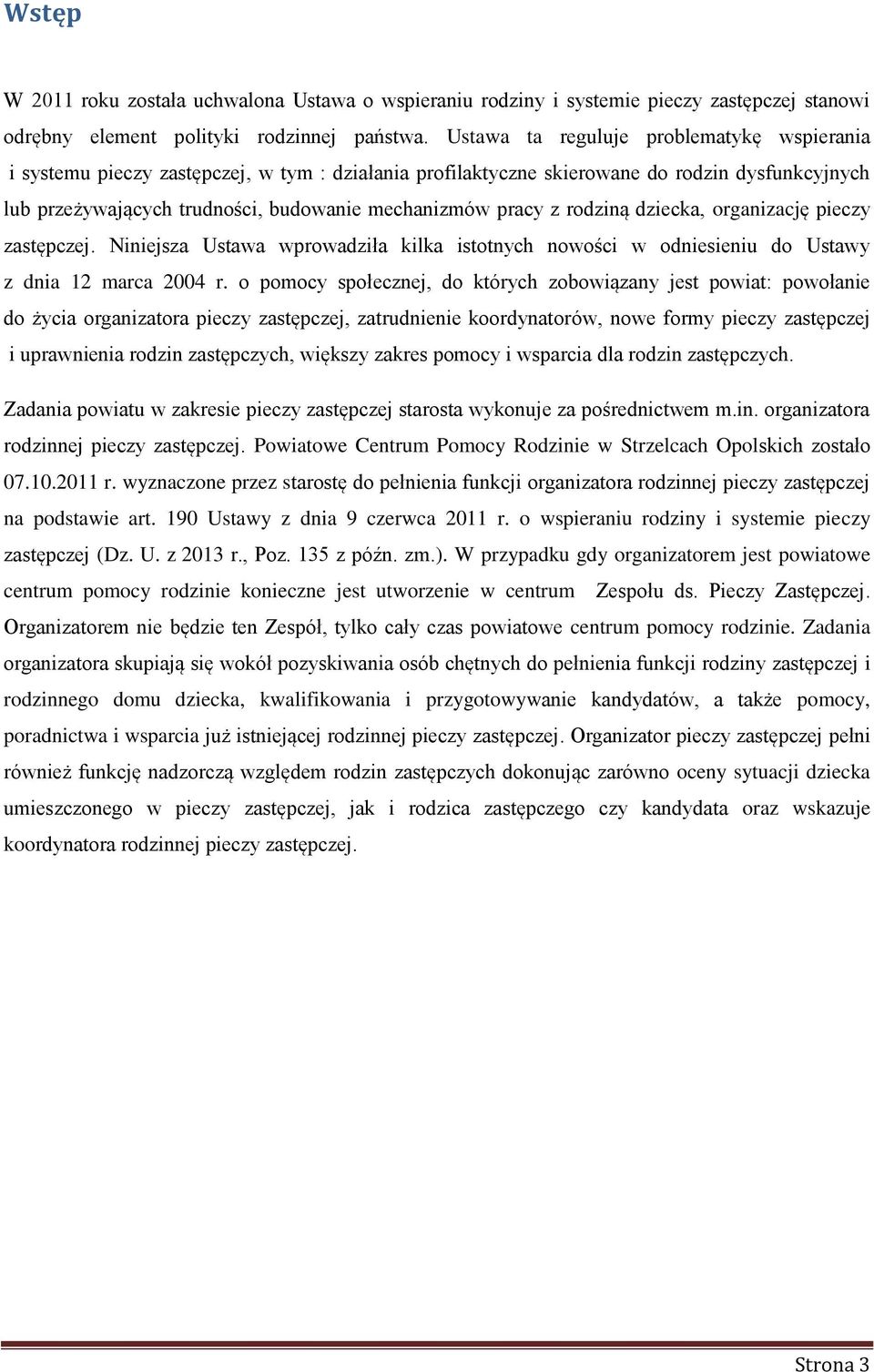 Wstęp

W 2011 roku została uchwalona Ustawa o wspieraniu rodziny i systemie pieczy zastępczej stanowi odrębny element polityki rodzinnej państwa. Ustawa ta reguluje problematykę wspierania i systemu pieczy zastępczej, w tym : działania profilaktyczne skierowane do rodzin dysfunkcyjnych lub przeżywających trudności, budowanie mechanizmów pracy z rodziną dziecka, organizację pieczy zastępczej. Niniejsza Ustawa wprowadziła kilka istotnych nowości w odniesieniu do Ustawy z dnia 12 marca 2004 r. o pomocy społecznej, do których zobowiązany jest powiat: powołanie do życia organizatora pieczy zastępczej, zatrudnienie koordynatorów, nowe formy pieczy zastępczej i uprawnienia rodzin zastępczych, większy zakres pomocy i wsparcia dla rodzin zastępczych.

Zadania powiatu w zakresie pieczy zastępczej starosta wykonuje za pośrednictwem m.in. organizatora rodzinnej pieczy zastępczej. Powiatowe Centrum Pomocy Rodzinie w Strzelcach Opolskich zostało 07.10.2011 r. wyznaczone przez starostę do pełnienia funkcji organizatora rodzinnej pieczy zastępczej na podstawie art. 190 Ustawy z dnia 9 czerwca 2011 r. o wspieraniu rodziny i systemie pieczy zastępczej (Dz. U. z 2013 r., Poz. 135 z późn. zm.). W przypadku gdy organizatorem jest powiatowe centrum pomocy rodzinie konieczne jest utworzenie w centrum Zespołu ds. Pieczy Zastępczej. Organizatorem nie będzie ten Zespół, tylko cały czas powiatowe centrum pomocy rodzinie. Zadania organizatora skupiają się wokół pozyskiwania osób chętnych do pełnienia funkcji rodziny zastępczej i rodzinnego domu dziecka, kwalifikowania i przygotowywanie kandydatów, a także pomocy, poradnictwa i wsparcia już istniejącej rodzinnej pieczy zastępczej. Organizator pieczy zastępczej pełni również funkcję nadzorczą względem rodzin zastępczych dokonując zarówno oceny sytuacji dziecka umieszczonego w pieczy zastępczej, jak i rodzica zastępczego czy kandydata oraz wskazuje koordynatora rodzinnej pieczy zastępczej.

Strona 3